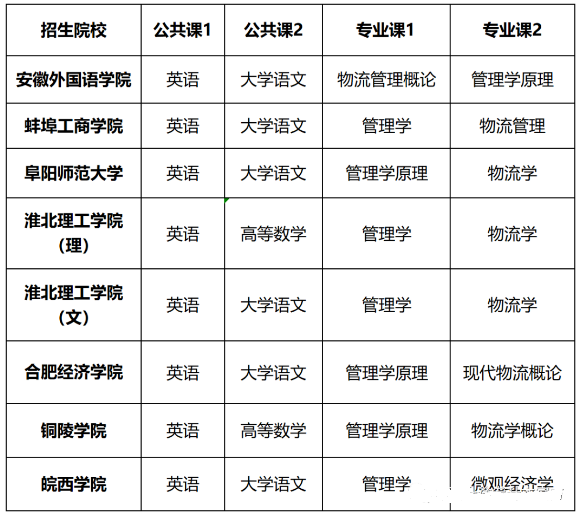 | 招生院校 | 公共课1 | 公共课2 | 专业课1 | 专业课2 |
|---|---|---|---|---|
| 安徽外国语学院 | 英语 | 大学语文 | 物流管理概论 | 管理学原理 |
| 蚌埠工商学院 | 英语 | 大学语文 | 管理学 | 物流管理 |
| 阜阳师范大学 | 英语 | 大学语文 | 管理学原理 | 物流学 |
| 淮北理工学院（理） | 英语 | 高等数学 | 管理学 | 物流学 |
| 淮北理工学院（文） | 英语 | 大学语文 | 管理学 | 物流学 |
| 合肥经济学院 | 英语 | 大学语文 | 管理学原理 | 现代物流概论 |
| 铜陵学院 | 英语 | 高等数学 | 管理学原理 | 物流学概论 |
| 皖西学院 | 英语 | 大学语文 | 管理学 | 微观经济学 |